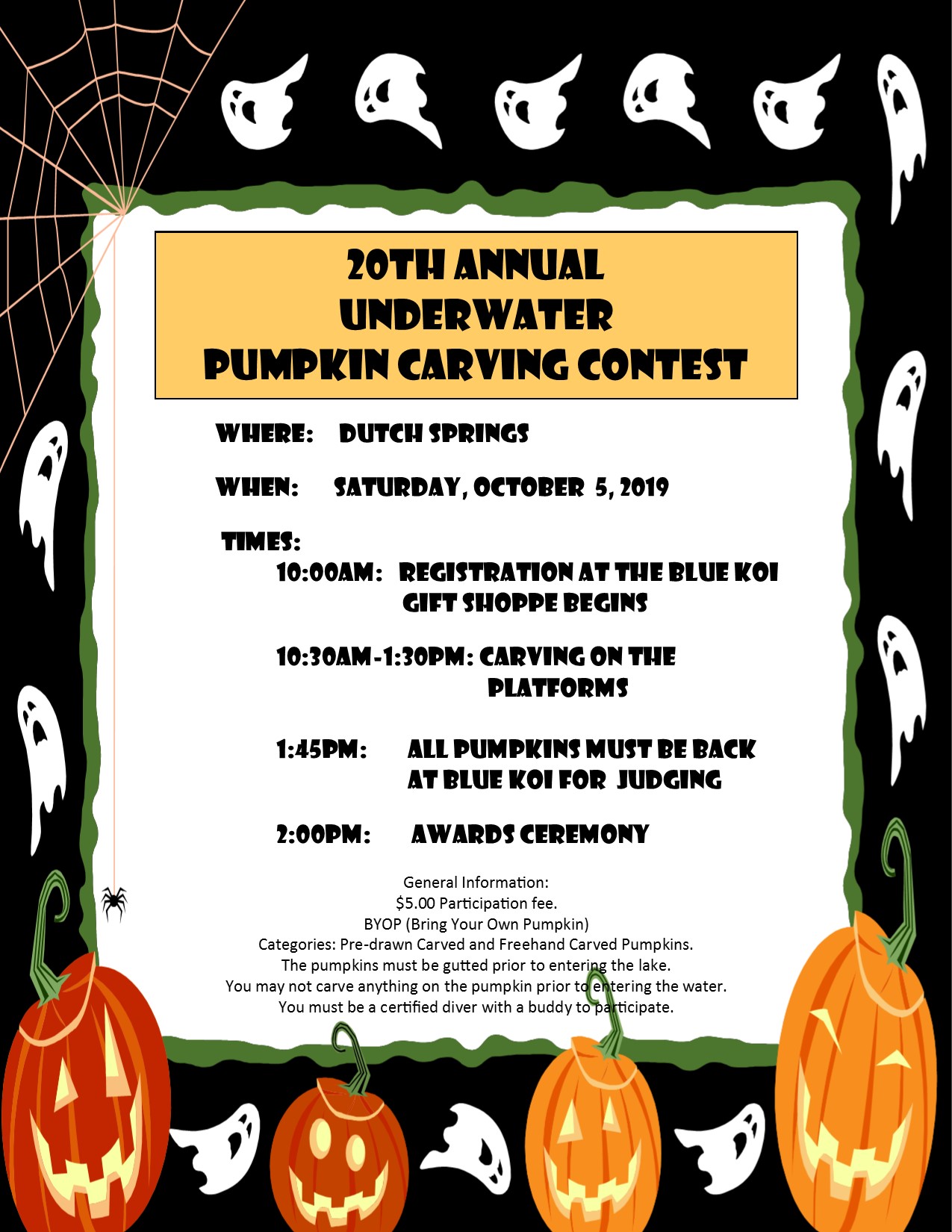 20TH ANNUAL
UNDERWATER
PUMPKIN CARVING CONTEST

WHERE: DUTCH SPRINGS

WHEN: SATURDAY, OCTOBER 5, 2019

TIMES:
10:00AM: REGISTRATION AT THE BLUE KOI GIFT SHOPPE BEGINS

10:30AM-1:30PM: CARVING ON THE PLATFORMS

1:45PM: ALL PUMPKINS MUST BE BACK AT BLUE KOI FOR JUDGING

2:00PM: AWARDS CEREMONY

General Information:
$5.00 Participation fee.
BYOP (Bring Your Own Pumpkin)
Categories: Pre-drawn Carved and Freehand Carved Pumpkins.
The pumpkins must be gutted prior to entering the lake.
You may not carve anything on the pumpkin prior to entering the water.
You must be a certified diver with a buddy to participate.